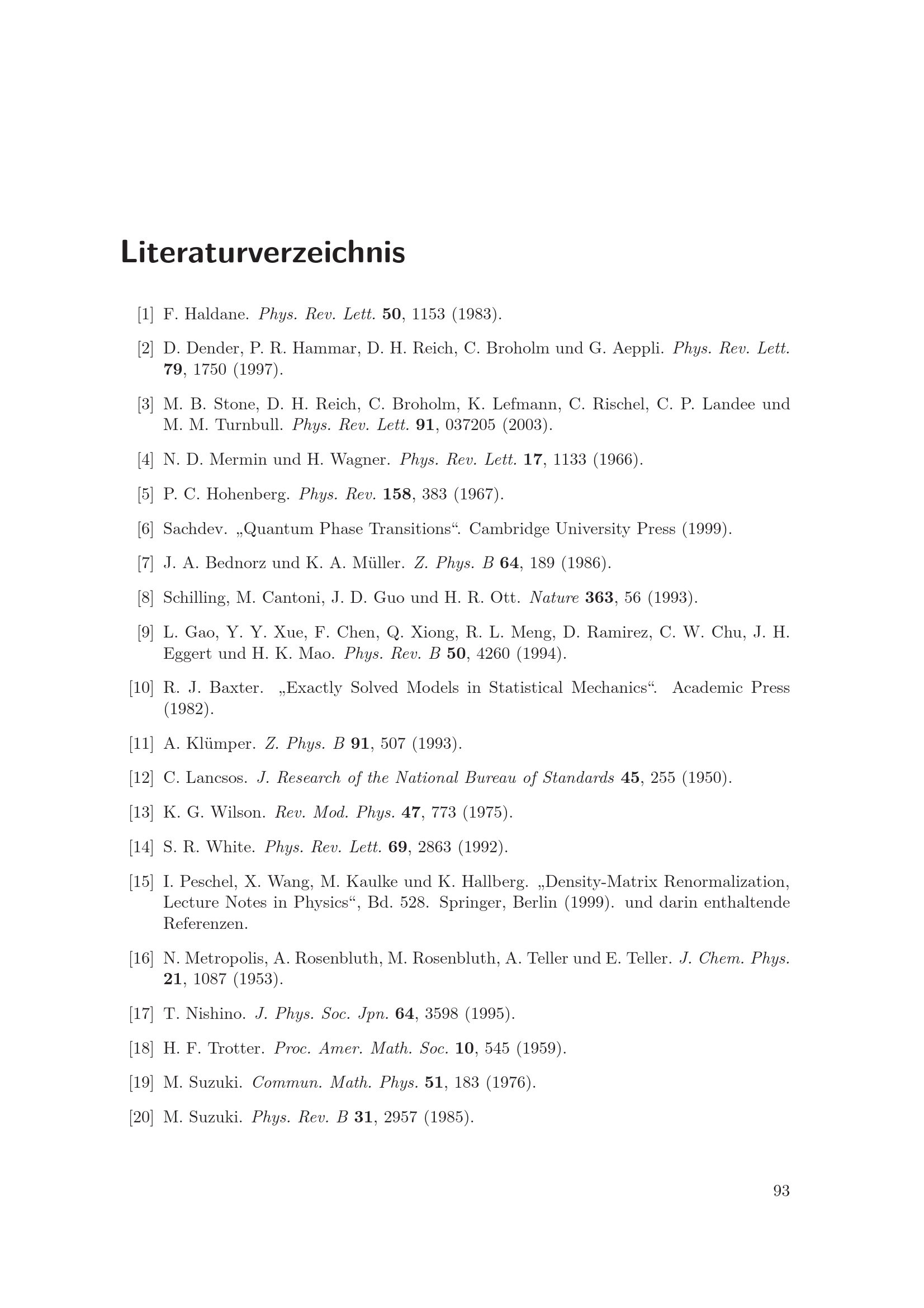 Literaturverzeichnis

[1] F. Haldane. Phys. Rev. Lett. 50, 1153 (1983).

[2] D. Dender, P. R. Hammar, D. H. Reich, C. Broholm und G. Aeppli. Phys. Rev. Lett. 79, 1750 (1997).

[3] M. B. Stone, D. H. Reich, C. Broholm, K. Lefmann, C. Rischel, C. P. Landee und M. M. Turnbull. Phys. Rev. Lett. 91, 037205 (2003).

[4] N. D. Mermin und H. Wagner. Phys. Rev. Lett. 17, 1133 (1966).

[5] P. C. Hohenberg. Phys. Rev. 158, 383 (1967).

[6] Sachdev. „Quantum Phase Transitions“. Cambridge University Press (1999).

[7] J. A. Bednorz und K. A. Müller. Z. Phys. B 64, 189 (1986).

[8] Schilling, M. Cantoni, J. D. Guo und H. R. Ott. Nature 363, 56 (1993).

[9] L. Gao, Y. Y. Xue, F. Chen, Q. Xiong, R. L. Meng, D. Ramirez, C. W. Chu, J. H. Eggert und H. K. Mao. Phys. Rev. B 50, 4260 (1994).

[10] R. J. Baxter. „Exactly Solved Models in Statistical Mechanics“. Academic Press (1982).

[11] A. Klümper. Z. Phys. B 91, 507 (1993).

[12] C. Lancsos. J. Research of the National Bureau of Standards 45, 255 (1950).

[13] K. G. Wilson. Rev. Mod. Phys. 47, 773 (1975).

[14] S. R. White. Phys. Rev. Lett. 69, 2863 (1992).

[15] I. Peschel, X. Wang, M. Kaulke und K. Hallberg. „Density-Matrix Renormalization, Lecture Notes in Physics“, Bd. 528. Springer, Berlin (1999). und darin enthaltende Referenzen.

[16] N. Metropolis, A. Rosenbluth, M. Rosenbluth, A. Teller und E. Teller. J. Chem. Phys. 21, 1087 (1953).

[17] T. Nishino. J. Phys. Soc. Jpn. 64, 3598 (1995).

[18] H. F. Trotter. Proc. Amer. Math. Soc. 10, 545 (1959).

[19] M. Suzuki. Commun. Math. Phys. 51, 183 (1976).

[20] M. Suzuki. Phys. Rev. B 31, 2957 (1985).

93